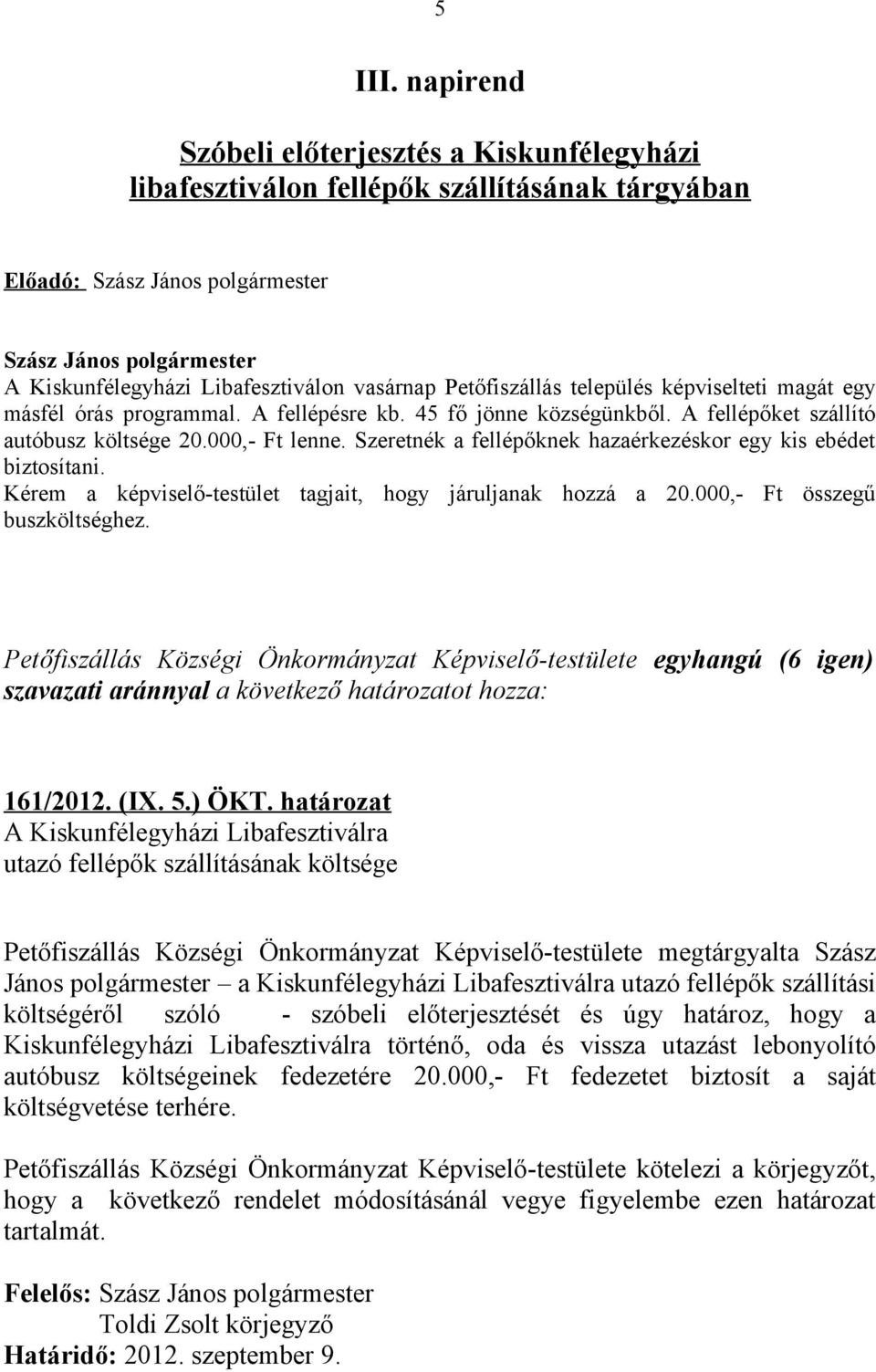 5

III. napirend

Szóbeli előterjesztés a Kiskunfélegyházi libafesztiválon fellépők szállításának tárgyában

Előadó: Szász János polgármester

Szász János polgármester
A Kiskunfélegyházi Libafesztiválon vasárnap Petőfiszállás település képviselteti magát egy másfél órás programmal. A fellépésre kb. 45 fő jönne községünkből. A fellépőket szállító autóbusz költsége 20.000,- Ft lenne. Szeretnék a fellépőknek hazaérkezéskor egy kis ebédet biztosítani.
Kérem a képviselő-testület tagjait, hogy járuljanak hozzá a 20.000,- Ft összegű buszköltséghez.

Petőfiszállás Községi Önkormányzat Képviselő-testülete egyhangú (6 igen) szavazati aránnyal a következő határozatot hozza:

161/2012. (IX. 5.) ÖKT. határozat
A Kiskunfélegyházi Libafesztiválra utazó fellépők szállításának költsége

Petőfiszállás Községi Önkormányzat Képviselő-testülete megtárgyalta Szász János polgármester – a Kiskunfélegyházi Libafesztiválra utazó fellépők szállítási költségéről szóló - szóbeli előterjesztését és úgy határoz, hogy a Kiskunfélegyházi Libafesztiválra történő, oda és vissza utazást lebonyolító autóbusz költségeinek fedezetére 20.000,- Ft fedezetet biztosít a saját költségvetése terhére.

Petőfiszállás Községi Önkormányzat Képviselő-testülete kötelezi a körjegyzőt, hogy a következő rendelet módosításánál vegye figyelembe ezen határozat tartalmát.

Felelős: Szász János polgármester
Toldi Zsolt körjegyző
Határidő: 2012. szeptember 9.